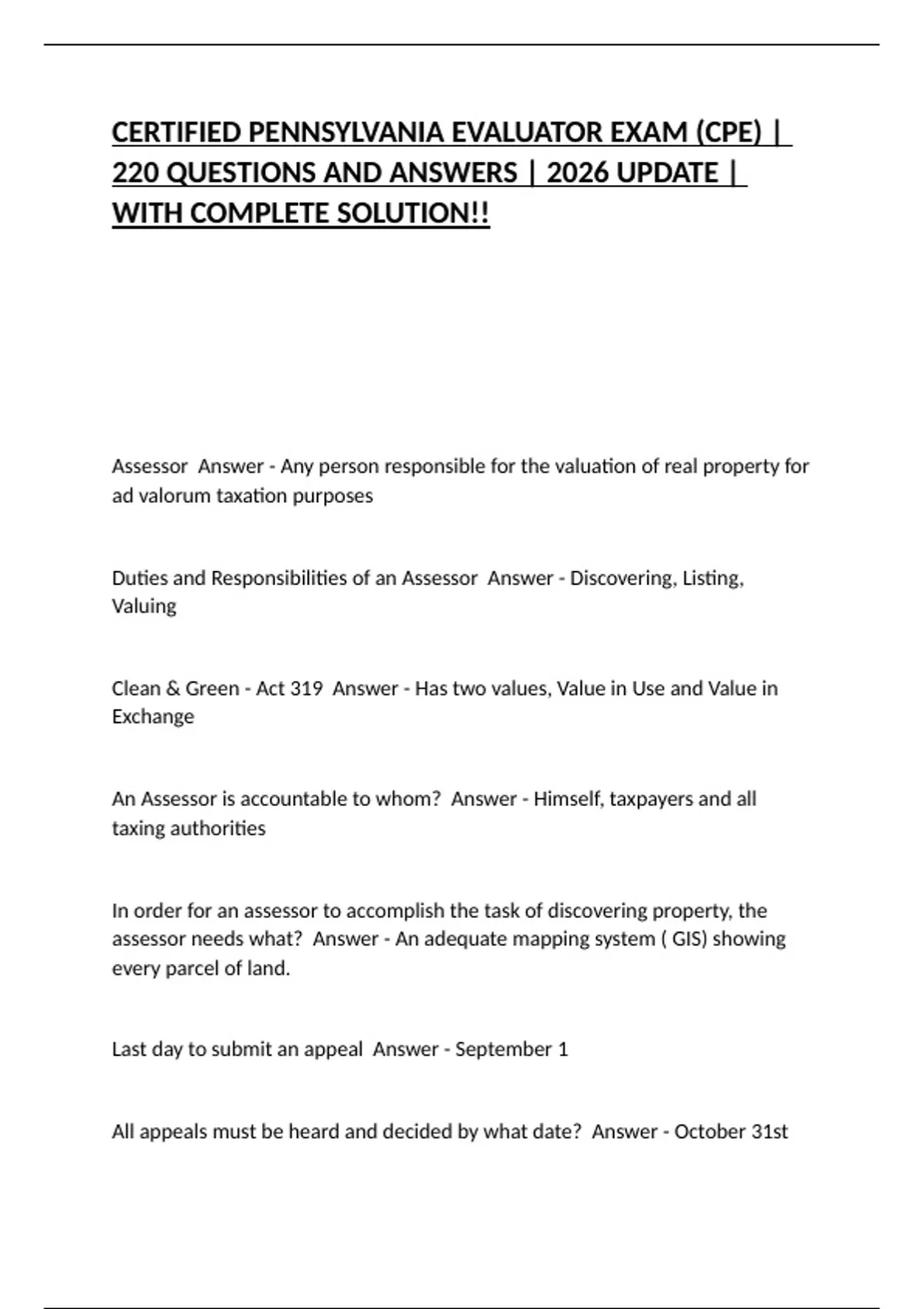 CERTIFIED PENNSYLVANIA EVALUATOR EXAM (CPE) | 220 QUESTIONS AND ANSWERS | 2026 UPDATE | WITH COMPLETE SOLUTION!!

Assessor  Answer - Any person responsible for the valuation of real property for ad valorum taxation purposes

Duties and Responsibilities of an Assessor  Answer - Discovering, Listing, Valuing

Clean & Green - Act 319  Answer - Has two values, Value in Use and Value in Exchange

An Assessor is accountable to whom?  Answer - Himself, taxpayers and all taxing authorities

In order for an assessor to accomplish the task of discovering property, the assessor needs what?  Answer - An adequate mapping system ( GIS) showing every parcel of land.

Last day to submit an appeal  Answer - September 1

All appeals must be heard and decided by what date?  Answer - October 31st